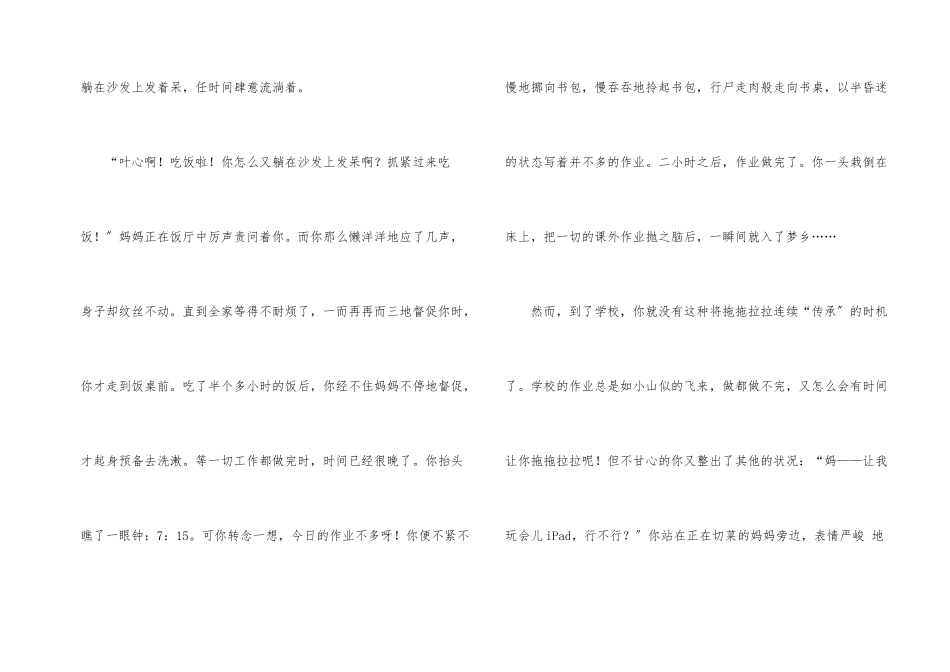 躺在沙发上发着呆，任时间肆意流淌着。

“叶心啊！吃饭啦！你怎么又躺在沙发上发呆啊？抓紧过来吃饭！”妈妈正在饭厅中厉声责问着你。而你那么懒洋洋地应了几声，身子却纹丝不动。直到全家等得不耐烦了，一而再再而三地督促你时，你才走到饭桌前。吃了半个多小时的饭后，你经不住妈妈不停地督促，才起身预备去洗漱。等一切工作都做完时，时间已经很晚了。你抬头瞧了一眼钟：7：15。可你转念一想，今日的作业不多呀！你便不紧不慢地挪向书包，慢吞吞地拎起书包，行尸走肉般走向书桌，以半昏迷的状态写着并不多的作业。二小时之后，作业做完了。你一头栽倒在床上，把一切的课外作业抛之脑后，一瞬间就入了梦乡……

然而，到了学校，你就没有这种将拖拖拉拉连续“传承”的时机了。学校的作业总是如小山似的飞来，做都做不完，又怎么会有时间让你拖拖拉拉呢！但不甘心的你又整出了其他的状况：“妈——让我玩会儿iPad，行不行？”你站在正在切菜的妈妈旁边，表情严峻 地